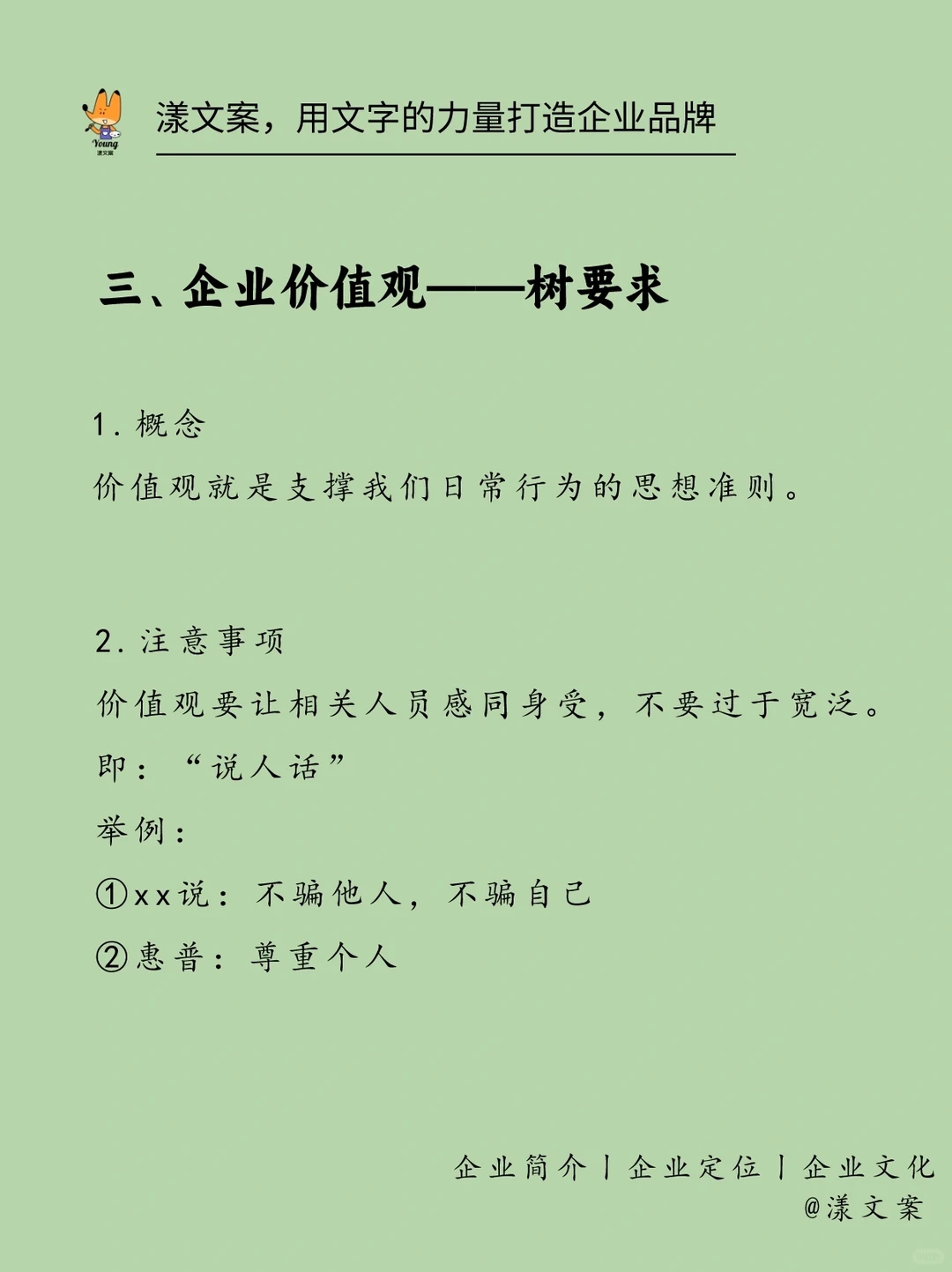 Young
漾文案

漾文案，用文字的力量打造企业品牌

三、企业价值观——树要求

1. 概念
价值观就是支撑我们日常行为的思想准则。

2. 注意事项
价值观要让相关人员感同身受，不要过于宽泛。
即：“说人话”
举例：
①xx说：不骗他人，不骗自己
②惠普：尊重个人

企业简介丨企业定位丨企业文化
@漾文案